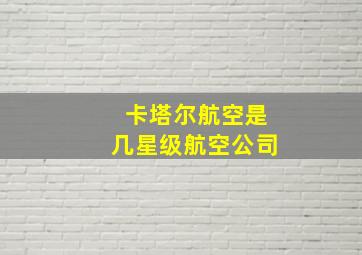 卡塔尔航空是
几星级航空公司